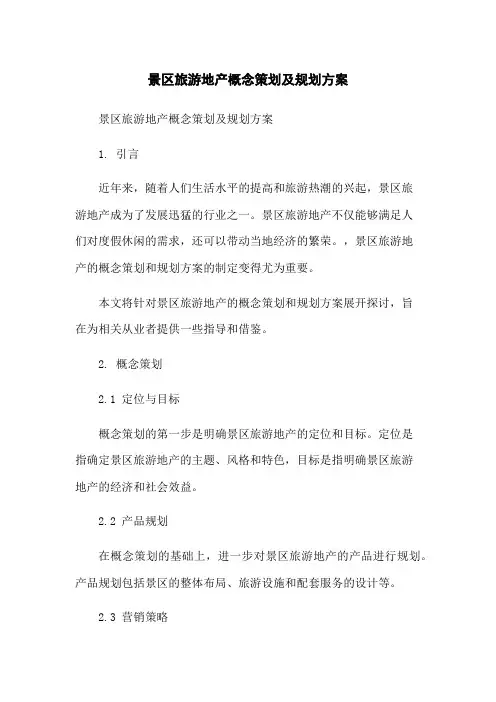 景区旅游地产概念策划及规划方案

景区旅游地产概念策划及规划方案

1. 引言

近年来，随着人们生活水平的提高和旅游热潮的兴起，景区旅游地产成为了发展迅猛的行业之一。景区旅游地产不仅能够满足人们对度假休闲的需求，还可以带动当地经济的繁荣。，景区旅游地产的概念策划和规划方案的制定变得尤为重要。

本文将针对景区旅游地产的概念策划和规划方案展开探讨，旨在为相关从业者提供一些指导和借鉴。

2. 概念策划

2.1 定位与目标

概念策划的第一步是明确景区旅游地产的定位和目标。定位是指确定景区旅游地产的主题、风格和特色，目标是指明确景区旅游地产的经济和社会效益。

2.2 产品规划

在概念策划的基础上，进一步对景区旅游地产的产品进行规划。产品规划包括景区的整体布局、旅游设施和配套服务的设计等。

2.3 营销策略